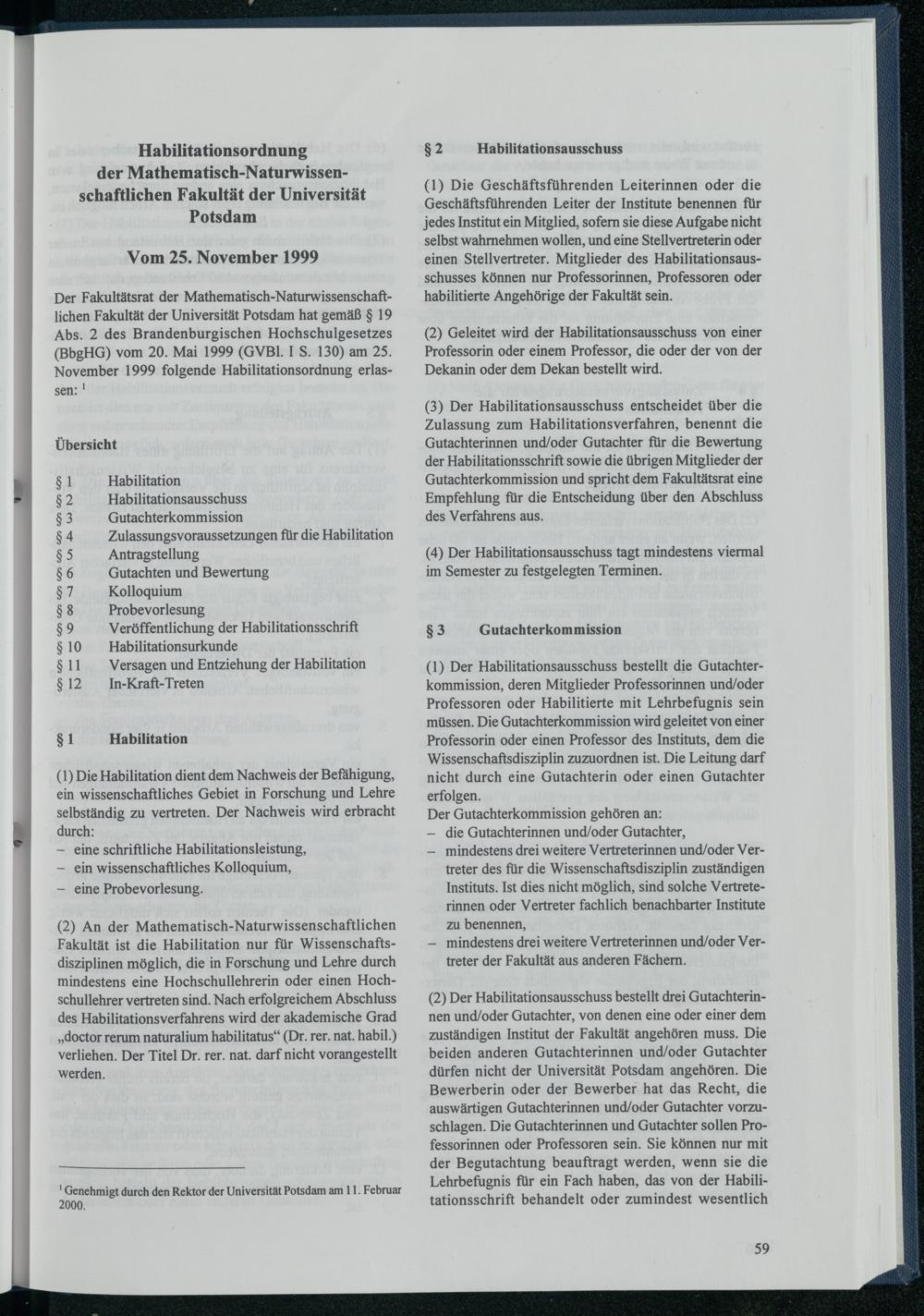 Habilitationsordnung der Mathematisch-Naturwissenschaftlichen Fakultät der Universität Potsdam

Vom 25. November 1999

Der Fakultätsrat der Mathematisch-Naturwissenschaftlichen Fakultät der Universität Potsdam hat gemäß § 19 Abs. 2 des Brandenburgischen Hochschulgesetzes (BbgHG) vom 20. Mai 1999 (GVBl. I S. 130) am 25. November 1999 folgende Habilitationsordnung erlassen: $^1$

Übersicht

§ 1 Habilitation
§ 2 Habilitationsausschuss
§ 3 Gutachterkommission
§ 4 Zulassungsvoraussetzungen für die Habilitation
§ 5 Antragstellung
§ 6 Gutachten und Bewertung
§ 7 Kolloquium
§ 8 Probevorlesung
§ 9 Veröffentlichung der Habilitationsschrift
§ 10 Habilitationsurkunde
§ 11 Versagen und Entziehung der Habilitation
§ 12 In-Kraft-Treten

§ 1 Habilitation

(1) Die Habilitation dient dem Nachweis der Befähigung, ein wissenschaftliches Gebiet in Forschung und Lehre selbständig zu vertreten. Der Nachweis wird erbracht durch:
– eine schriftliche Habilitationsleistung,
– ein wissenschaftliches Kolloquium,
– eine Probevorlesung.

(2) An der Mathematisch-Naturwissenschaftlichen Fakultät ist die Habilitation nur für Wissenschaftsdisziplinen möglich, die in Forschung und Lehre durch mindestens eine Hochschullehrerin oder einen Hochschullehrer vertreten sind. Nach erfolgreichem Abschluss des Habilitationsverfahrens wird der akademische Grad „doctor rerum naturalium habilitatus“ (Dr. rer. nat. habil.) verliehen. Der Titel Dr. rer. nat. darf nicht vorangestellt werden.

$^1$ Genehmigt durch den Rektor der Universität Potsdam am 11. Februar 2000.

§ 2 Habilitationsausschuss

(1) Die Geschäftsführenden Leiterinnen oder die Geschäftsführenden Leiter der Institute benennen für jedes Institut ein Mitglied, sofern sie diese Aufgabe nicht selbst wahrnehmen wollen, und eine Stellvertreterin oder einen Stellvertreter. Mitglieder des Habilitationsausschusses können nur Professorinnen, Professoren oder habilitierte Angehörige der Fakultät sein.

(2) Geleitet wird der Habilitationsausschuss von einer Professorin oder einem Professor, die oder der von der Dekanin oder dem Dekan bestellt wird.

(3) Der Habilitationsausschuss entscheidet über die Zulassung zum Habilitationsverfahren, benennt die Gutachterinnen und/oder Gutachter für die Bewertung der Habilitationsschrift sowie die übrigen Mitglieder der Gutachterkommission und spricht dem Fakultätsrat eine Empfehlung für die Entscheidung über den Abschluss des Verfahrens aus.

(4) Der Habilitationsausschuss tagt mindestens viermal im Semester zu festgelegten Terminen.

§ 3 Gutachterkommission

(1) Der Habilitationsausschuss bestellt die Gutachterkommission, deren Mitglieder Professorinnen und/oder Professoren oder Habilitierte mit Lehrbefugnis sein müssen. Die Gutachterkommission wird geleitet von einer Professorin oder einen Professor des Instituts, dem die Wissenschaftsdisziplin zuzuordnen ist. Die Leitung darf nicht durch eine Gutachterin oder einen Gutachter erfolgen.
Der Gutachterkommission gehören an:
– die Gutachterinnen und/oder Gutachter,
– mindestens drei weitere Vertreterinnen und/oder Vertreter des für die Wissenschaftsdisziplin zuständigen Instituts. Ist dies nicht möglich, sind solche Vertreterinnen oder Vertreter fachlich benachbarter Institute zu benennen,
– mindestens drei weitere Vertreterinnen und/oder Vertreter der Fakultät aus anderen Fächern.

(2) Der Habilitationsausschuss bestellt drei Gutachterinnen und/oder Gutachter, von denen eine oder einer dem zuständigen Institut der Fakultät angehören muss. Die beiden anderen Gutachterinnen und/oder Gutachter dürfen nicht der Universität Potsdam angehören. Die Bewerberin oder der Bewerber hat das Recht, die auswärtigen Gutachterinnen und/oder Gutachter vorzuschlagen. Die Gutachterinnen und Gutachter sollen Professorinnen oder Professoren sein. Sie können nur mit der Begutachtung beauftragt werden, wenn sie die Lehrbefugnis für ein Fach haben, das von der Habilitationsschrift behandelt oder zumindest wesentlich

59